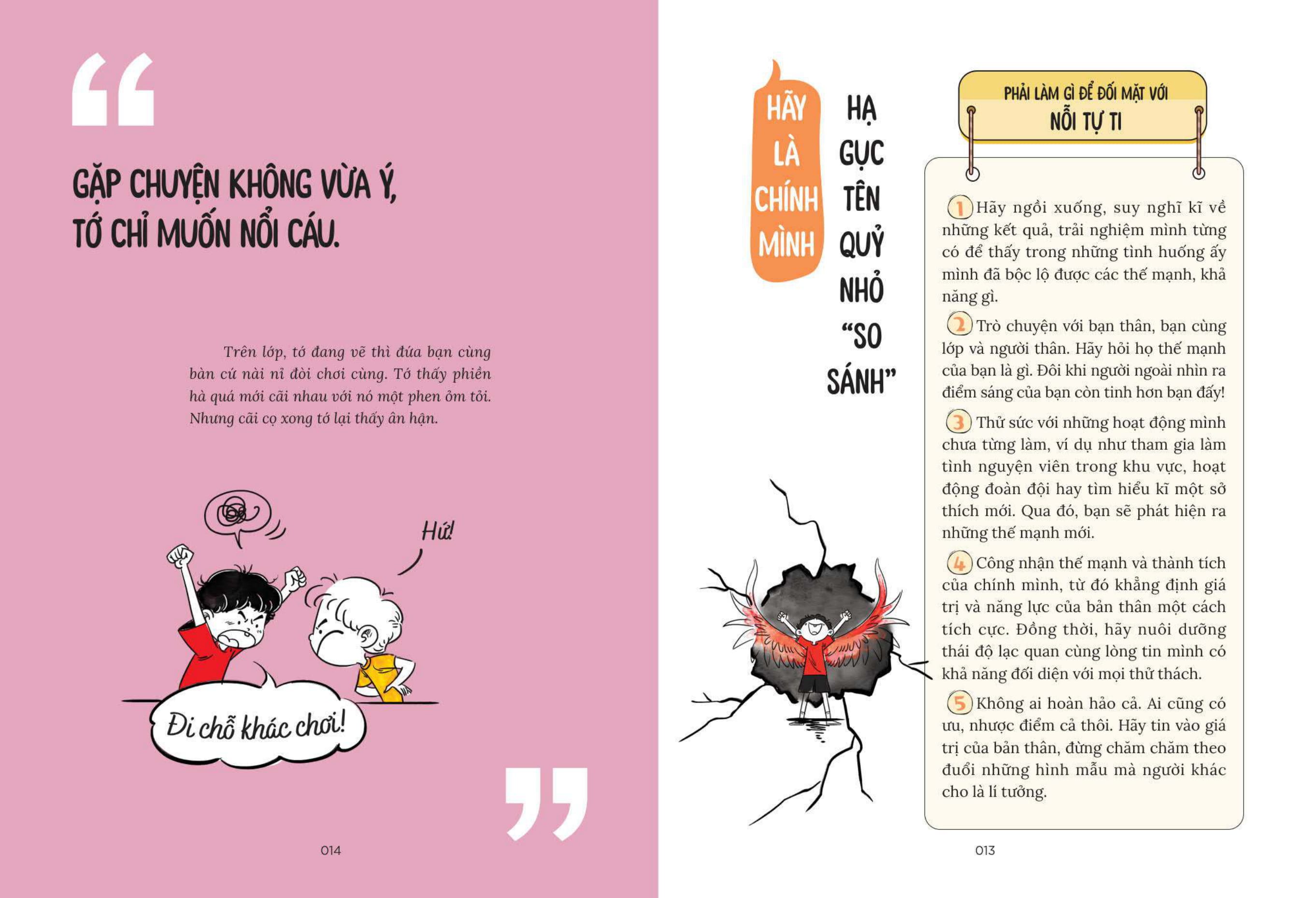 “

GẶP CHUYỆN KHÔNG VỪA Ý, TỚ CHỈ MUỐN NỔI CÁU.

Trên lớp, tớ đang vẽ thì đứa bạn cùng bàn cứ nài nỉ đòi chơi cùng. Tớ thấy phiền hà quá mới cãi nhau với nó một phen ỏm tỏi. Nhưng cãi cọ xong tớ lại thấy ân hận.

Hứ!

Đi chỗ khác chơi!

”

014

HÃY LÀ CHÍNH MÌNH

HẠ GỤC TÊN QUỶ NHỎ “SO SÁNH”

PHẢI LÀM GÌ ĐỂ ĐỐI MẶT VỚI
NỖI TỰ TI

1 Hãy ngồi xuống, suy nghĩ kĩ về những kết quả, trải nghiệm mình từng có để thấy trong những tình huống ấy mình đã bộc lộ được các thế mạnh, khả năng gì.

2 Trò chuyện với bạn thân, bạn cùng lớp và người thân. Hãy hỏi họ thế mạnh của bạn là gì. Đôi khi người ngoài nhìn ra điểm sáng của bạn còn tinh hơn bạn đấy!

3 Thử sức với những hoạt động mình chưa từng làm, ví dụ như tham gia làm tình nguyện viên trong khu vực, hoạt động đoàn đội hay tìm hiểu kĩ một sở thích mới. Qua đó, bạn sẽ phát hiện ra những thế mạnh mới.

4 Công nhận thế mạnh và thành tích của chính mình, từ đó khẳng định giá trị và năng lực của bản thân một cách tích cực. Đồng thời, hãy nuôi dưỡng thái độ lạc quan cùng lòng tin mình có khả năng đối diện với mọi thử thách.

5 Không ai hoàn hảo cả. Ai cũng có ưu, nhược điểm cả thôi. Hãy tin vào giá trị của bản thân, đừng chăm chăm theo đuổi những hình mẫu mà người khác cho là lí tưởng.

013